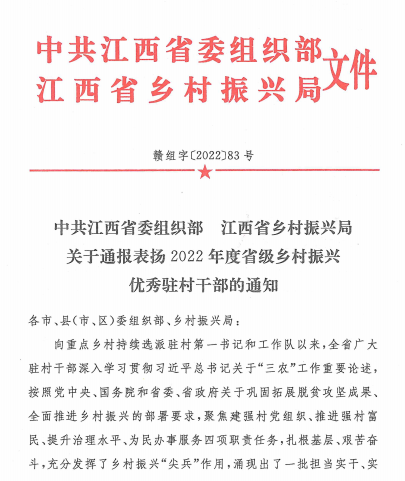 中共江西省委组织部
江西省乡村振兴局
文件

赣组字〔2022〕83号

中共江西省委组织部　江西省乡村振兴局
关于通报表扬2022年度省级乡村振兴
优秀驻村干部的通知

各市、县（市、区）委组织部、乡村振兴局：

向重点乡村持续选派驻村第一书记和工作队以来，全省广大驻村干部深入学习贯彻习近平总书记关于“三农”工作重要论述，按照党中央、国务院和省委、省政府关于巩固拓展脱贫攻坚成果、全面推进乡村振兴的部署要求，聚焦建强村党组织、推进强村富民、提升治理水平、为民办事服务四项职责任务，扎根基层、艰苦奋斗，充分发挥了乡村振兴“尖兵”作用，涌现出了一批担当实干、实